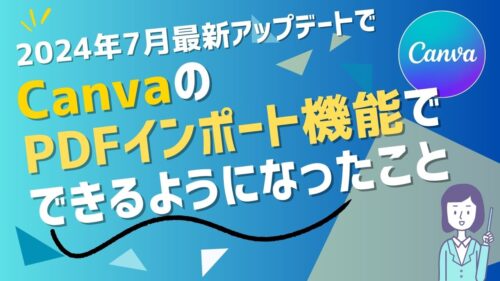 2024年7月最新アップデートで

Canva

Canvaの
PDFインポート機能で
できるようになったこと